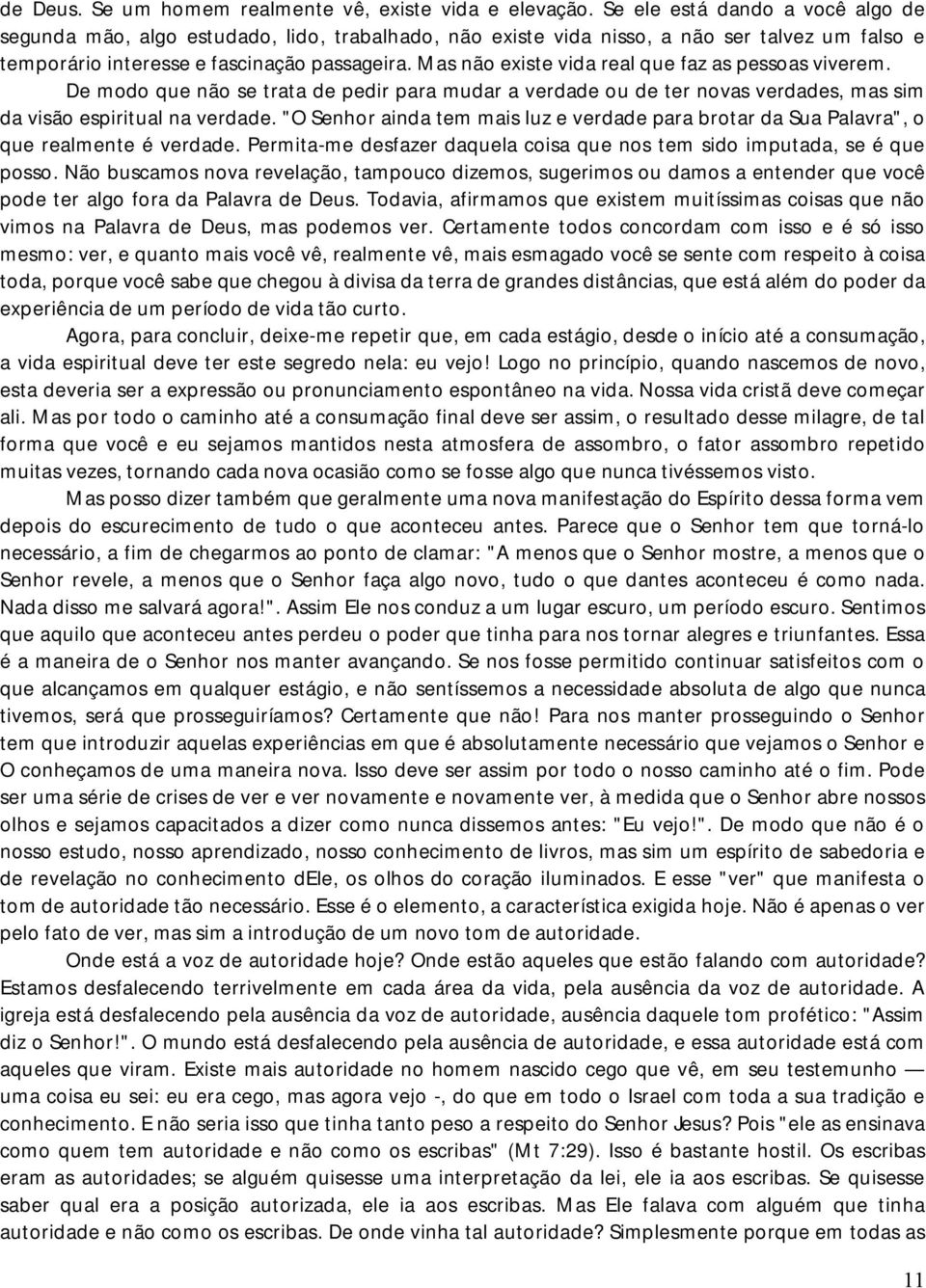 de Deus. Se um homem realmente vê, existe vida e elevação. Se ele está dando a você algo de segunda mão, algo estudado, lido, trabalhado, não existe vida nisso, a não ser talvez um falso e temporário interesse e fascinação passageira. Mas não existe vida real que faz as pessoas viverem.

De modo que não se trata de pedir para mudar a verdade ou de ter novas verdades, mas sim da visão espiritual na verdade. "O Senhor ainda tem mais luz e verdade para brotar da Sua Palavra", o que realmente é verdade. Permita-me desfazer daquela coisa que nos tem sido imputada, se é que posso. Não buscamos nova revelação, tampouco dizemos, sugerimos ou damos a entender que você pode ter algo fora da Palavra de Deus. Todavia, afirmamos que existem muitíssimas coisas que não vimos na Palavra de Deus, mas podemos ver. Certamente todos concordam com isso e é só isso mesmo: ver, e quanto mais você vê, realmente vê, mais esmagado você se sente com respeito à coisa toda, porque você sabe que chegou à divisa da terra de grandes distâncias, que está além do poder da experiência de um período de vida tão curto.

Agora, para concluir, deixe-me repetir que, em cada estágio, desde o início até a consumação, a vida espiritual deve ter este segredo nela: eu vejo! Logo no princípio, quando nascemos de novo, esta deveria ser a expressão ou pronunciamento espontâneo na vida. Nossa vida cristã deve começar ali. Mas por todo o caminho até a consumação final deve ser assim, o resultado desse milagre, de tal forma que você e eu sejamos mantidos nesta atmosfera de assombro, o fator assombro repetido muitas vezes, tornando cada nova ocasião como se fosse algo que nunca tivéssemos visto.

Mas posso dizer também que geralmente uma nova manifestação do Espírito dessa forma vem depois do escurecimento de tudo o que aconteceu antes. Parece que o Senhor tem que torná-lo necessário, a fim de chegarmos ao ponto de clamar: "A menos que o Senhor mostre, a menos que o Senhor revele, a menos que o Senhor faça algo novo, tudo o que dantes aconteceu é como nada. Nada disso me salvará agora!". Assim Ele nos conduz a um lugar escuro, um período escuro. Sentimos que aquilo que aconteceu antes perdeu o poder que tinha para nos tornar alegres e triunfantes. Essa é a maneira de o Senhor nos manter avançando. Se nos fosse permitido continuar satisfeitos com o que alcançamos em qualquer estágio, e não sentíssemos a necessidade absoluta de algo que nunca tivemos, será que prosseguiríamos? Certamente que não! Para nos manter prosseguindo o Senhor tem que introduzir aquelas experiências em que é absolutamente necessário que vejamos o Senhor e O conheçamos de uma maneira nova. Isso deve ser assim por todo o nosso caminho até o fim. Pode ser uma série de crises de ver e ver novamente e novamente ver, à medida que o Senhor abre nossos olhos e sejamos capacitados a dizer como nunca dissemos antes: "Eu vejo!". De modo que não é o nosso estudo, nosso aprendizado, nosso conhecimento de livros, mas sim um espírito de sabedoria e de revelação no conhecimento dEle, os olhos do coração iluminados. E esse "ver" que manifesta o tom de autoridade tão necessário. Esse é o elemento, a característica exigida hoje. Não é apenas o ver pelo fato de ver, mas sim a introdução de um novo tom de autoridade.

Onde está a voz de autoridade hoje? Onde estão aqueles que estão falando com autoridade? Estamos desfalecendo terrivelmente em cada área da vida, pela ausência da voz de autoridade. A igreja está desfalecendo pela ausência da voz de autoridade, ausência daquele tom profético: "Assim diz o Senhor!". O mundo está desfalecendo pela ausência de autoridade, e essa autoridade está com aqueles que viram. Existe mais autoridade no homem nascido cego que vê, em seu testemunho — uma coisa eu sei: eu era cego, mas agora vejo -, do que em todo o Israel com toda a sua tradição e conhecimento. E não seria isso que tinha tanto peso a respeito do Senhor Jesus? Pois "ele as ensinava como quem tem autoridade e não como os escribas" (Mt 7:29). Isso é bastante hostil. Os escribas eram as autoridades; se alguém quisesse uma interpretação da lei, ele ia aos escribas. Se quisesse saber qual era a posição autorizada, ele ia aos escribas. Mas Ele falava com alguém que tinha autoridade e não como os escribas. De onde vinha tal autoridade? Simplesmente porque em todas as

11